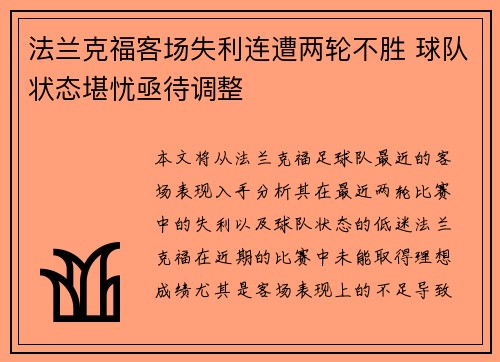 法兰克福客场失利连遭两轮不胜 球队状态堪忧亟待调整

本文将从法兰克福足球队最近的客场表现入手分析其在最近两轮比赛中的失利以及球队状态的低迷法兰克福在近期的比赛中未能取得理想成绩尤其是客场表现上的不足导致